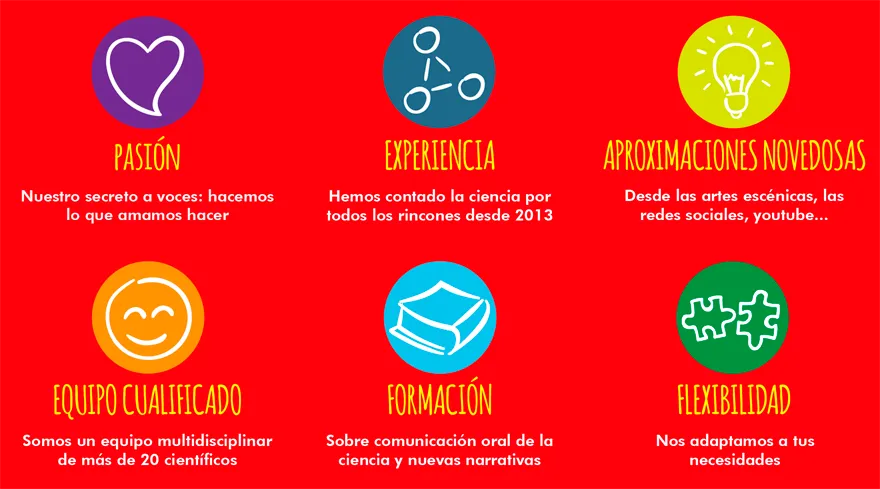 PASIÓN

Nuestro secreto a voces: hacemos lo que amamos hacer

EXPERIENCIA

Hemos contado la ciencia por todos los rincones desde 2013

APROXIMACIONES NOVEDOSAS

Desde las artes escénicas, las redes sociales, youtube...

EQUIPO CUALIFICADO

Somos un equipo multidisciplinar de más de 20 científicos

FORMACIÓN

Sobre comunicación oral de la ciencia y nuevas narrativas

FLEXIBILIDAD

Nos adaptamos a tus necesidades